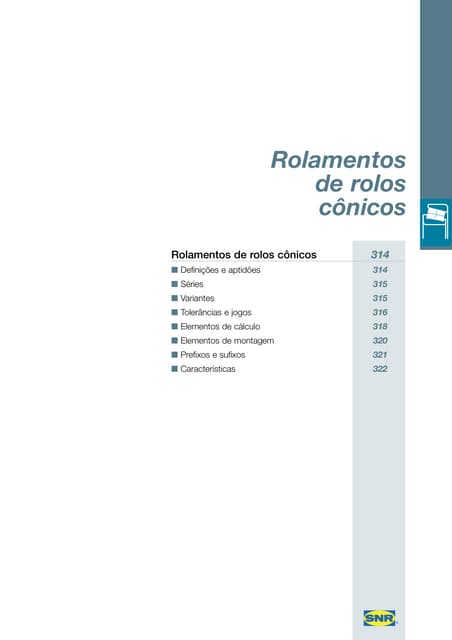 Rolamentos de rolos cônicos

| Rolamentos de rolos cônicos | 314 |
|---|---|
| ■ Definições e aptidões | 314 |
| ■ Séries | 315 |
| ■ Variantes | 315 |
| ■ Tolerâncias e jogos | 316 |
| ■ Elementos de cálculo | 318 |
| ■ Elementos de montagem | 320 |
| ■ Prefixos e sufixos | 321 |
| ■ Características | 322 |

SNR